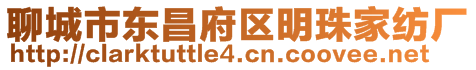 聊城市东昌府区明珠家纺厂
http://clarktuttle4.cn.coovee.net